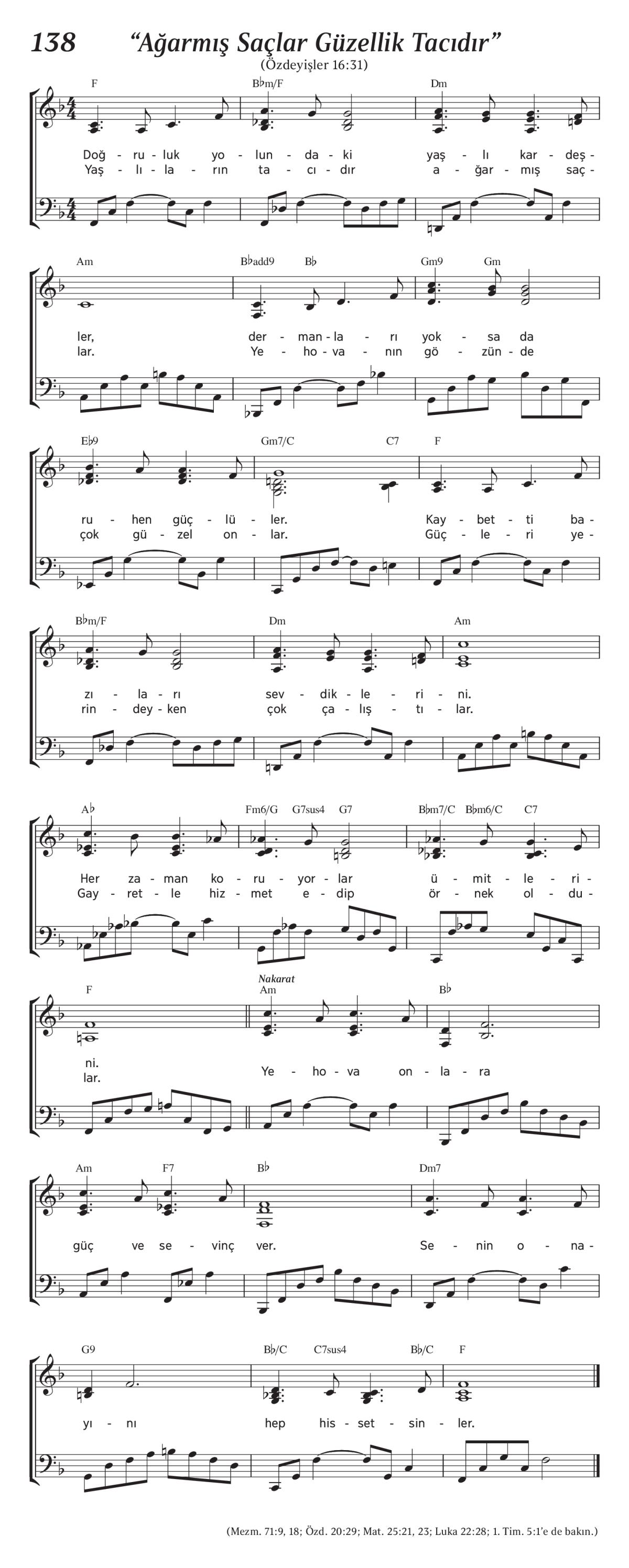 138 “Ağarmış Saçlar Güzellik Tacıdır”

(Özdeyişler 16:31)

F B♭m/F Dm

Doğ - ru - luk yo - lun - da - ki yaş - lı kar - deş -
Yaş - lı - la - rın ta - cı - dır a - ğar - mış saç -

Am B♭add9 B♭ Gm9 Gm

ler, der - man - la - rı yok - sa da
lar. Ye - ho - va - nın gö - zün - de

E♭9 Gm7/C C7 F

ru - hen güç - lü - ler. Kay - bet - ti ba -
çok gü - zel on - lar. Güç - le - ri ye -

B♭m/F Dm Am

zı - la - rı sev - dik - le - ri - ni.
rin - dey - ken çok ça - lış - tı - lar.

A♭ Fm6/G G7sus4 G7 B♭m7/C B♭m6/C C7

Her za - man ko - ru - yor - lar ü - mit - le - ri -
Gay - ret - le hiz - met e - dip ör - nek ol - du -

F Nakarat Am B♭

ni.
lar. Ye - ho - va on - la - ra

Am F7 B♭ Dm7

güç ve se - vinç ver. Se - nin o - na -

G9 B♭/C C7sus4 B♭/C F

yı - nı hep his - set - sin - ler.

(Mezm. 71:9, 18; Özd. 20:29; Mat. 25:21, 23; Luka 22:28; 1. Tim. 5:1’e de bakın.)